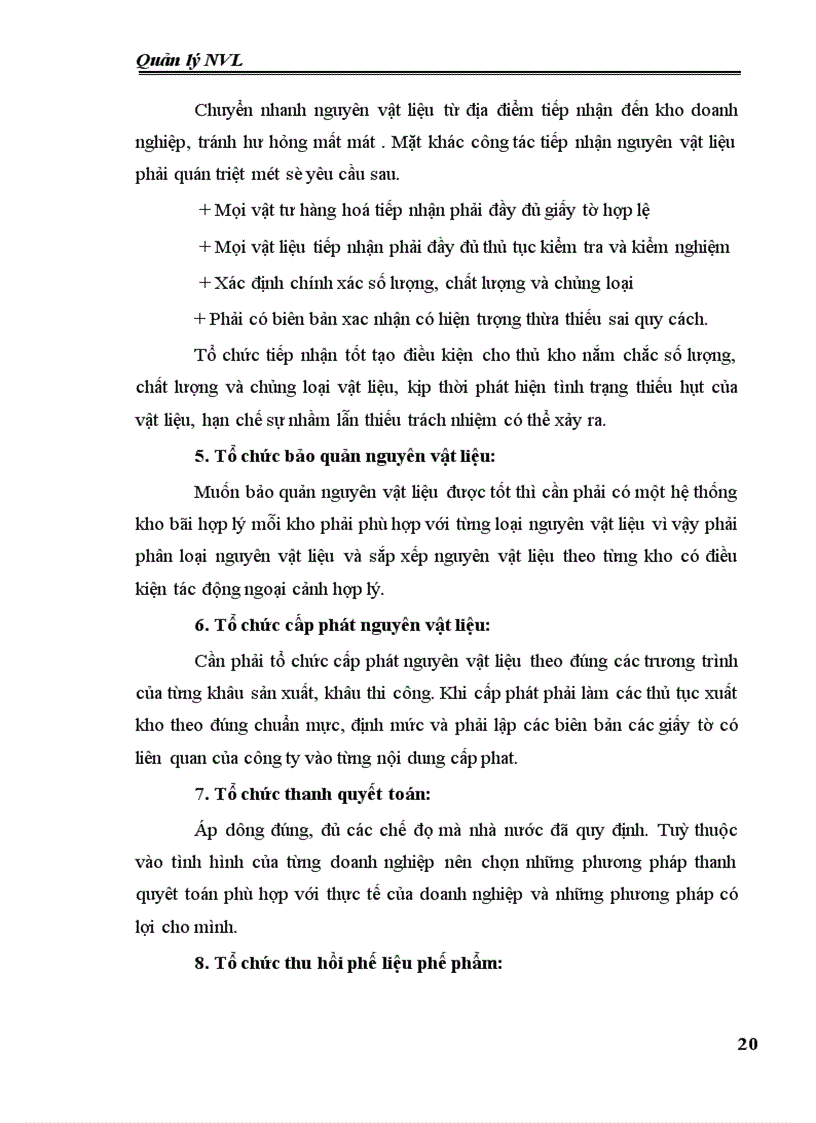 Quản lý NVL

Chuyển nhanh nguyên vật liệu từ địa điểm tiếp nhận đến kho doanh nghiệp, tránh hư hỏng mất mát . Mặt khác công tác tiếp nhận nguyên vật liệu phải quán triệt mét sè yêu cầu sau.

+ Mọi vật tư hàng hoá tiếp nhận phải đầy đủ giấy tờ hợp lệ

+ Mọi vật liệu tiếp nhận phải đầy đủ thủ tục kiểm tra và kiểm nghiệm

+ Xác định chính xác số lượng, chất lượng và chủng loại

+ Phải có biên bản xac nhận có hiện tượng thừa thiếu sai quy cách.

Tổ chức tiếp nhận tốt tạo điều kiện cho thủ kho nắm chắc số lượng, chất lượng và chủng loại vật liệu, kịp thời phát hiện tình trạng thiếu hụt của vật liệu, hạn chế sự nhầm lẫn thiếu trách nhiệm có thể xảy ra.

5. Tổ chức bảo quản nguyên vật liệu:

Muốn bảo quản nguyên vật liệu được tốt thì cần phải có một hệ thống kho bãi hợp lý mỗi kho phải phù hợp với từng loại nguyên vật liệu vì vậy phải phân loại nguyên vật liệu và sắp xếp nguyên vật liệu theo từng kho có điều kiện tác động ngoại cảnh hợp lý.

6. Tổ chức cấp phát nguyên vật liệu:

Cần phải tổ chức cấp phát nguyên vật liệu theo đúng các trương trình của từng khâu sản xuất, khâu thi công. Khi cấp phát phải làm các thủ tục xuất kho theo đúng chuẩn mực, định mức và phải lập các biên bản các giấy tờ có liên quan của công ty vào từng nội dung cấp phat.

7. Tổ chức thanh quyết toán:

Áp dông đúng, đủ các chế độ mà nhà nước đã quy định. Tuỳ thuộc vào tình hình của từng doanh nghiệp nên chọn những phương pháp thanh quyêt toán phù hợp với thực tế của doanh nghiệp và những phương pháp có lợi cho mình.

8. Tổ chức thu hồi phế liệu phế phẩm:

20